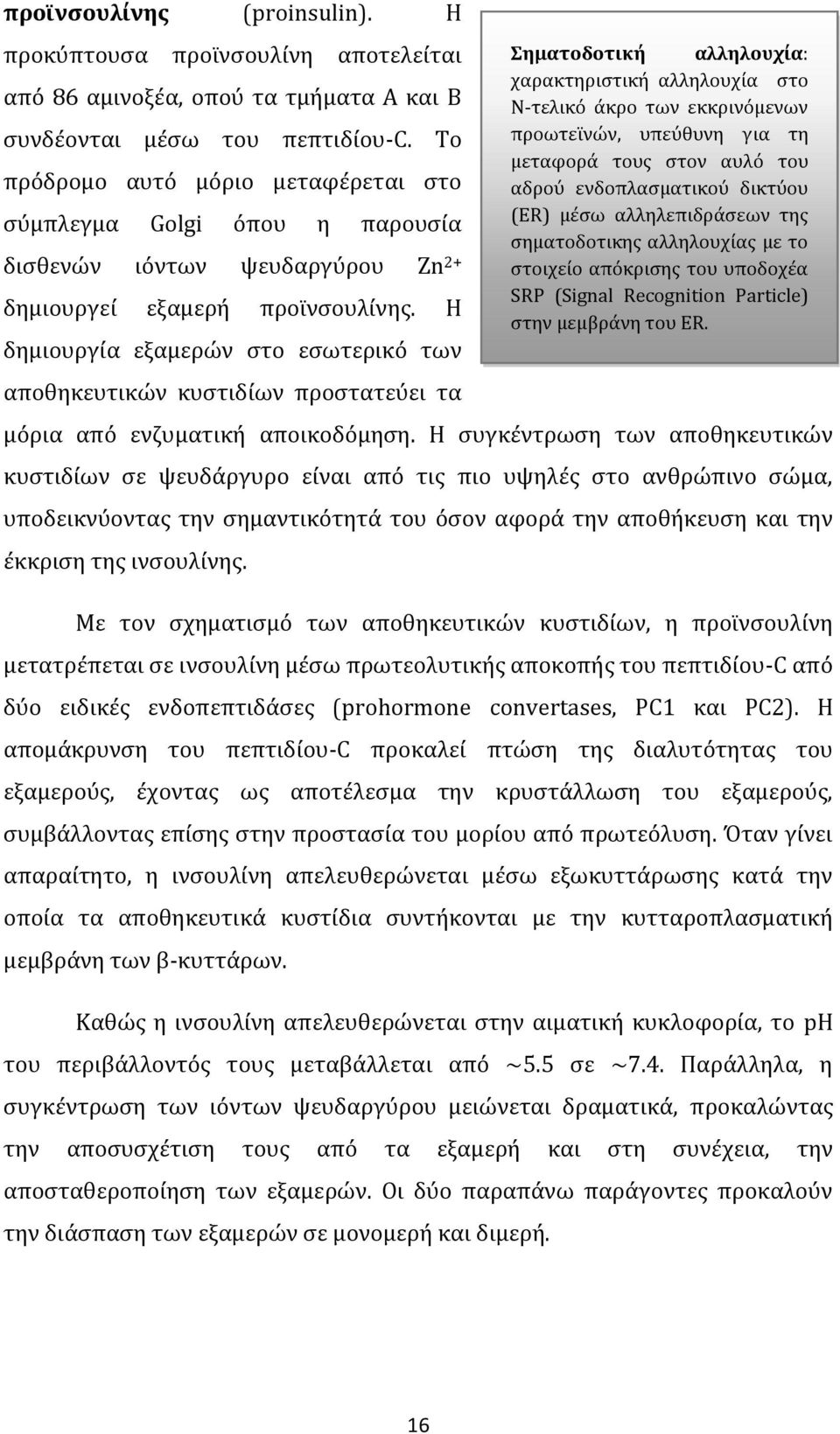 προϊνσουλίνης (proinsulin). Η προκύπτουσα προϊνσουλίνη αποτελείται από 86 αμινοξέα, οπού τα τμήματα Α και Β συνδέονται μέσω του πεπτιδίου-C. Το πρόδρομο αυτό μόριο μεταφέρεται στο σύμπλεγμα Golgi όπου η παρουσία δισθενών ιόντων ψευδαργύρου $Zn^{2+}$ δημιουργεί εξαμερή προϊνσουλίνης. Η δημιουργία εξαμερών στο εσωτερικό των αποθηκευτικών κυστιδίων προστατεύει τα μόρια από ενζυματική αποικοδόμηση. Η συγκέντρωση των αποθηκευτικών κυστιδίων σε ψευδάργυρο είναι από τις πιο υψηλές στο ανθρώπινο σώμα, υποδεικνύοντας την σημαντικότητά του όσον αφορά την αποθήκευση και την έκκριση της ινσουλίνης.

Σηματοδοτική αλληλουχία: χαρακτηριστική αλληλουχία στο Ν-τελικό άκρο των εκκρινόμενων προωτεϊνών, υπεύθυνη για τη μεταφορά τους στον αυλό του αδρού ενδοπλασματικού δικτύου (ER) μέσω αλληλεπιδράσεων της σηματοδοτικης αλληλουχίας με το στοιχείο απόκρισης του υποδοχέα SRP (Signal Recognition Particle) στην μεμβράνη του ER.

Με τον σχηματισμό των αποθηκευτικών κυστιδίων, η προϊνσουλίνη μετατρέπεται σε ινσουλίνη μέσω πρωτεολυτικής αποκοπής του πεπτιδίου-C από δύο ειδικές ενδοπεπτιδάσες (prohormone convertases, PC1 και PC2). Η απομάκρυνση του πεπτιδίου-C προκαλεί πτώση της διαλυτότητας του εξαμερούς, έχοντας ως αποτέλεσμα την κρυστάλλωση του εξαμερούς, συμβάλλοντας επίσης στην προστασία του μορίου από πρωτεόλυση. Όταν γίνει απαραίτητο, η ινσουλίνη απελευθερώνεται μέσω εξωκυττάρωσης κατά την οποία τα αποθηκευτικά κυστίδια συντήκονται με την κυτταροπλασματική μεμβράνη των β-κυττάρων.

Καθώς η ινσουλίνη απελευθερώνεται στην αιματική κυκλοφορία, το pH του περιβάλλοντός τους μεταβάλλεται από ~5.5 σε ~7.4. Παράλληλα, η συγκέντρωση των ιόντων ψευδαργύρου μειώνεται δραματικά, προκαλώντας την αποσυσχέτιση τους από τα εξαμερή και στη συνέχεια, την αποσταθεροποίηση των εξαμερών. Οι δύο παραπάνω παράγοντες προκαλούν την διάσπαση των εξαμερών σε μονομερή και διμερή.

16